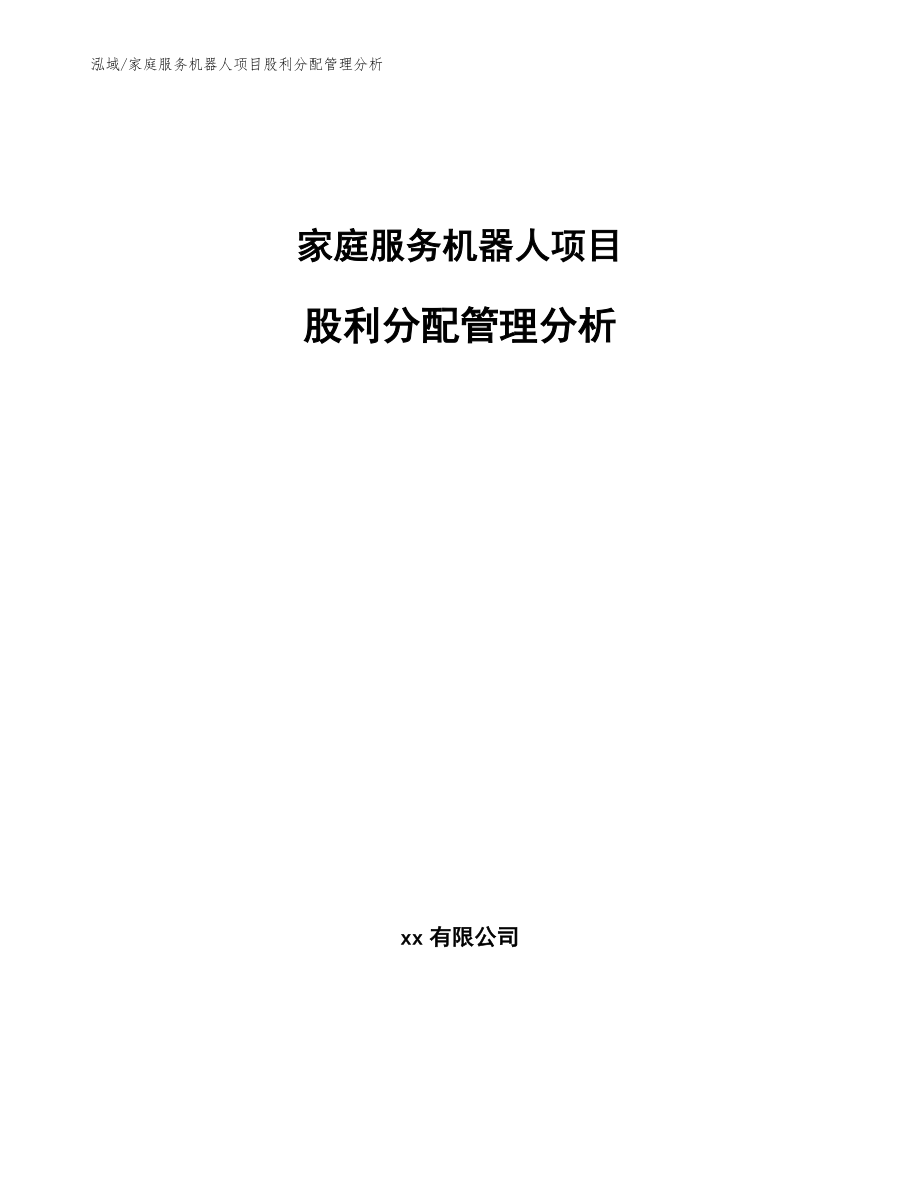 泓域/家庭服务机器人项目股利分配管理分析

家庭服务机器人项目

股利分配管理分析

xx 有限公司